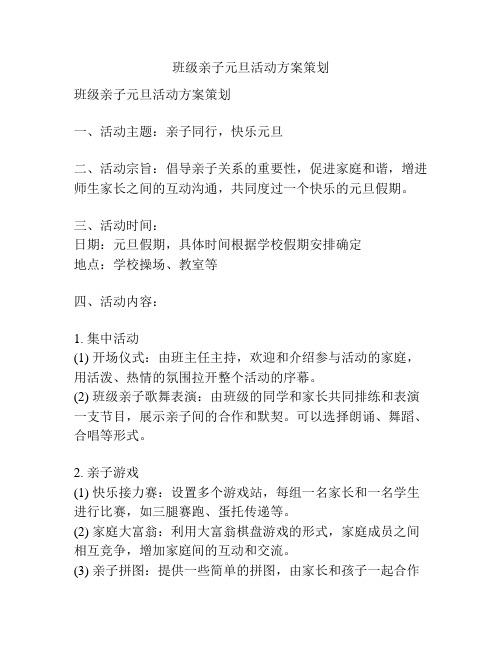 班级亲子元旦活动方案策划

班级亲子元旦活动方案策划

一、活动主题：亲子同行，快乐元旦

二、活动宗旨：倡导亲子关系的重要性，促进家庭和谐，增进师生家长之间的互动沟通，共同度过一个快乐的元旦假期。

三、活动时间：
日期：元旦假期，具体时间根据学校假期安排确定
地点：学校操场、教室等

四、活动内容：

1. 集中活动
(1) 开场仪式：由班主任主持，欢迎和介绍参与活动的家庭，用活泼、热情的氛围拉开整个活动的序幕。
(2) 班级亲子歌舞表演：由班级的同学和家长共同排练和表演一支节目，展示亲子间的合作和默契。可以选择朗诵、舞蹈、合唱等形式。

2. 亲子游戏
(1) 快乐接力赛：设置多个游戏站，每组一名家长和一名学生进行比赛，如三腿赛跑、蛋托传递等。
(2) 家庭大富翁：利用大富翁棋盘游戏的形式，家庭成员之间相互竞争，增加家庭间的互动和交流。
(3) 亲子拼图：提供一些简单的拼图，由家长和孩子一起合作